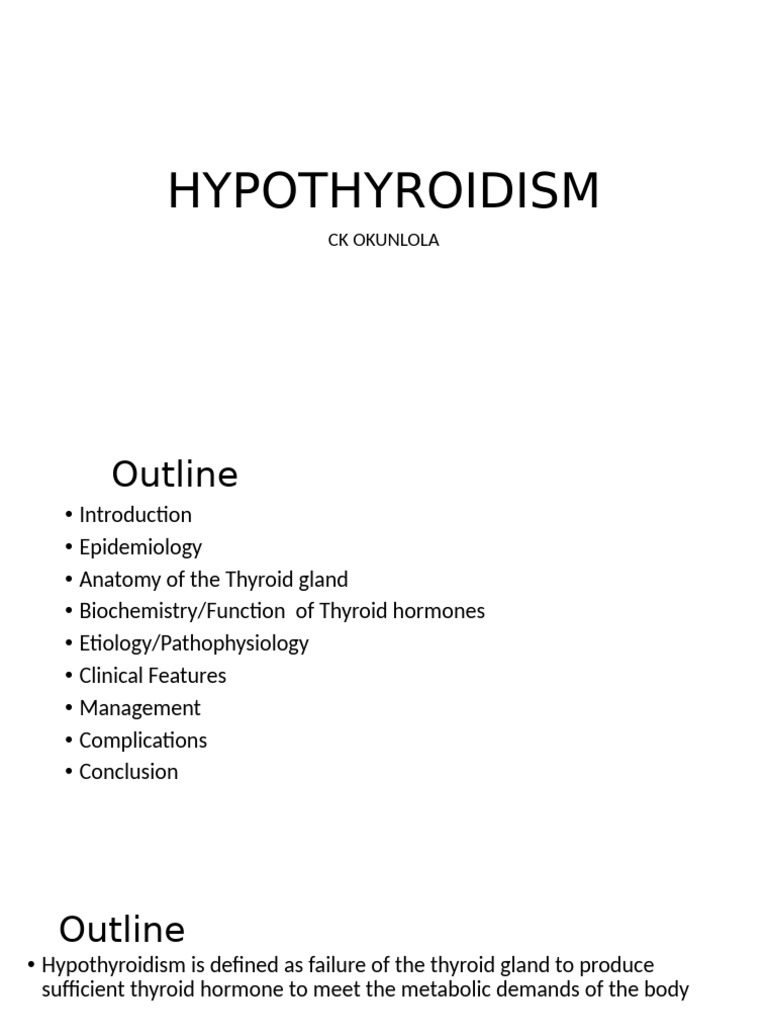 HYPOTHYROIDISM

CK OKUNLOLA

Outline

• Introduction
• Epidemiology
• Anatomy of the Thyroid gland
• Biochemistry/Function of Thyroid hormones
• Etiology/Pathophysiology
• Clinical Features
• Management
• Complications
• Conclusion

Outline

• Hypothyroidism is defined as failure of the thyroid gland to produce sufficient thyroid hormone to meet the metabolic demands of the body